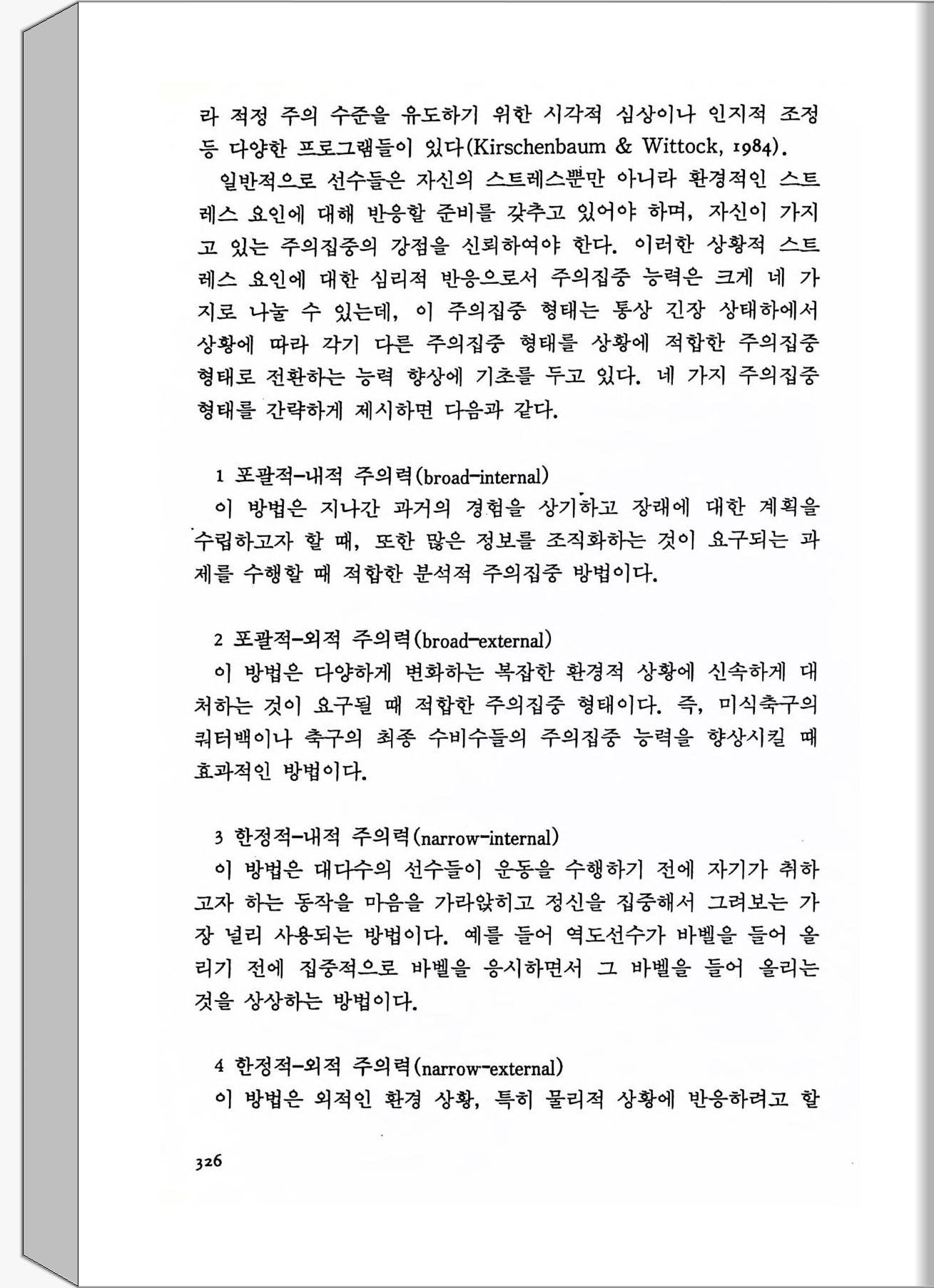 라 적정 주의 수준을 유도하기 위한 시각적 심상이나 인지적 조정 등 다양한 프로그램들이 있다(Kirschenbaum & Wittock, 1984).

일반적으로 선수들은 자신의 스트레스뿐만 아니라 환경적인 스트레스 요인에 대해 반응할 준비를 갖추고 있어야 하며, 자신이 가지고 있는 주의집중의 강점을 신뢰하여야 한다. 이러한 상황적 스트레스 요인에 대한 심리적 반응으로서 주의집중 능력은 크게 네 가지로 나눌 수 있는데, 이 주의집중 형태는 통상 긴장 상태하에서 상황에 따라 각기 다른 주의집중 형태를 상황에 적합한 주의집중 형태로 전환하는 능력 향상에 기초를 두고 있다. 네 가지 주의집중 형태를 간략하게 제시하면 다음과 같다.

1 포괄적-내적 주의력(broad-internal)

이 방법은 지나간 과거의 경험을 상기하고 장래에 대한 계획을 수립하고자 할 때, 또한 많은 정보를 조직화하는 것이 요구되는 과제를 수행할 때 적합한 분석적 주의집중 방법이다.

2 포괄적-외적 주의력(broad-external)

이 방법은 다양하게 변화하는 복잡한 환경적 상황에 신속하게 대처하는 것이 요구될 때 적합한 주의집중 형태이다. 즉, 미식축구의 쿼터백이나 축구의 최종 수비수들의 주의집중 능력을 향상시킬 때 효과적인 방법이다.

3 한정적-내적 주의력(narrow-internal)

이 방법은 대다수의 선수들이 운동을 수행하기 전에 자기가 취하고자 하는 동작을 마음을 가라앉히고 정신을 집중해서 그려보는 가장 널리 사용되는 방법이다. 예를 들어 역도선수가 바벨을 들어 올리기 전에 집중적으로 바벨을 응시하면서 그 바벨을 들어 올리는 것을 상상하는 방법이다.

4 한정적-외적 주의력(narrow-external)

이 방법은 외적인 환경 상황, 특히 물리적 상황에 반응하려고 할

326